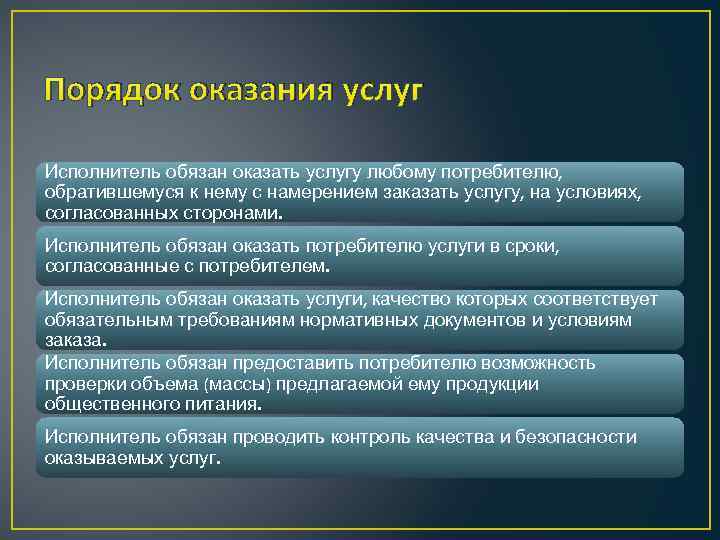 Порядок оказания услуг

Исполнитель обязан оказать услугу любому потребителю, обратившемуся к нему с намерением заказать услугу, на условиях, согласованных сторонами.

Исполнитель обязан оказать потребителю услуги в сроки, согласованные с потребителем.

Исполнитель обязан оказать услуги, качество которых соответствует обязательным требованиям нормативных документов и условиям заказа.

Исполнитель обязан предоставить потребителю возможность проверки объема (массы) предлагаемой ему продукции общественного питания.

Исполнитель обязан проводить контроль качества и безопасности оказываемых услуг.